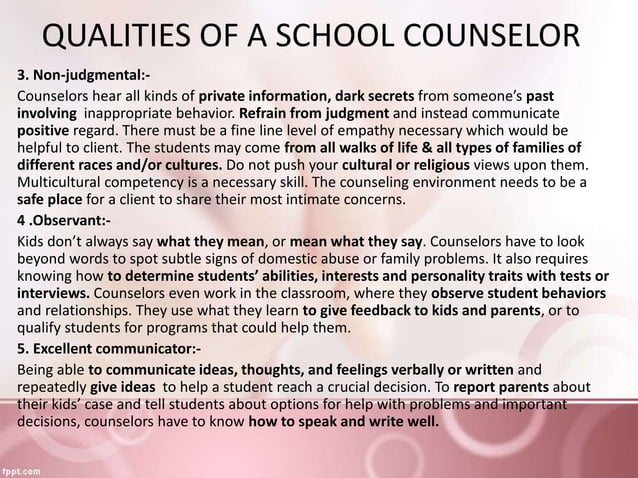 QUALITIES OF A SCHOOL COUNSELOR

3. Non-judgmental:-

Counselors hear all kinds of private information, dark secrets from someone's past involving inappropriate behavior. Refrain from judgment and instead communicate positive regard. There must be a fine line level of empathy necessary which would be helpful to client. The students may come from all walks of life & all types of families of different races and/or cultures. Do not push your cultural or religious views upon them. Multicultural competency is a necessary skill. The counseling environment needs to be a safe place for a client to share their most intimate concerns.

4 .Observant:-

Kids don't always say what they mean, or mean what they say. Counselors have to look beyond words to spot subtle signs of domestic abuse or family problems. It also requires knowing how to determine students' abilities, interests and personality traits with tests or interviews. Counselors even work in the classroom, where they observe student behaviors and relationships. They use what they learn to give feedback to kids and parents, or to qualify students for programs that could help them.

5. Excellent communicator:-

Being able to communicate ideas, thoughts, and feelings verbally or written and repeatedly give ideas to help a student reach a crucial decision. To report parents about their kids' case and tell students about options for help with problems and important decisions, counselors have to know how to speak and write well.

fppt.com